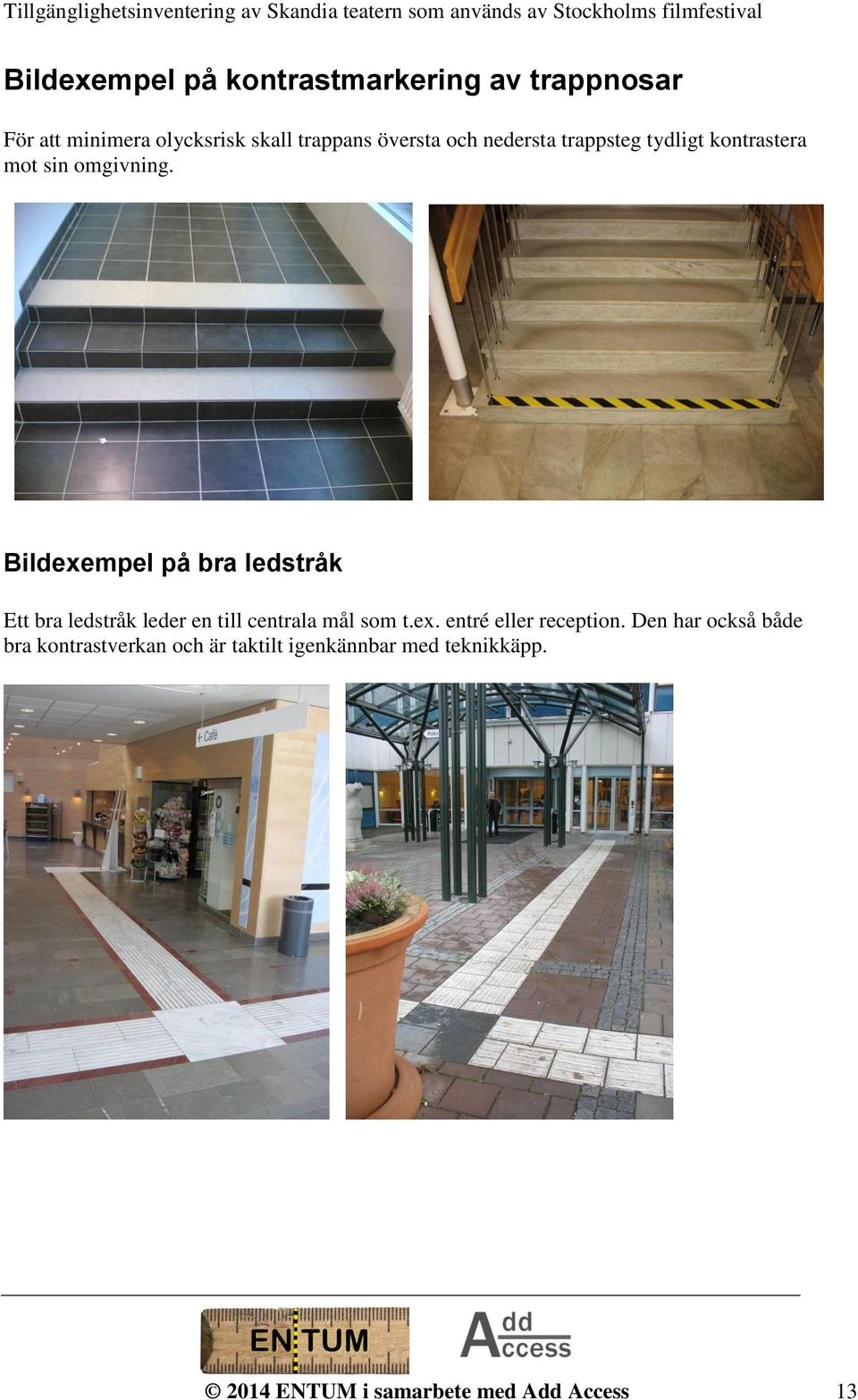 Tillgänglighetsinventering av Skandia teatern som används av Stockholms filmfestival

Bildexempel på kontrastmarkering av trappnosar

För att minimera olycksrisk skall trappans översta och nedersta trappsteg tydligt kontrastera mot sin omgivning.

Bildexempel på bra ledstråk

Ett bra ledstråk leder en till centrala mål som t.ex. entré eller reception. Den har också både bra kontrastverkan och är taktilt igenkännbar med teknikkäpp.

← Café

ENTUM

Add Access

© 2014 ENTUM i samarbete med Add Access 13